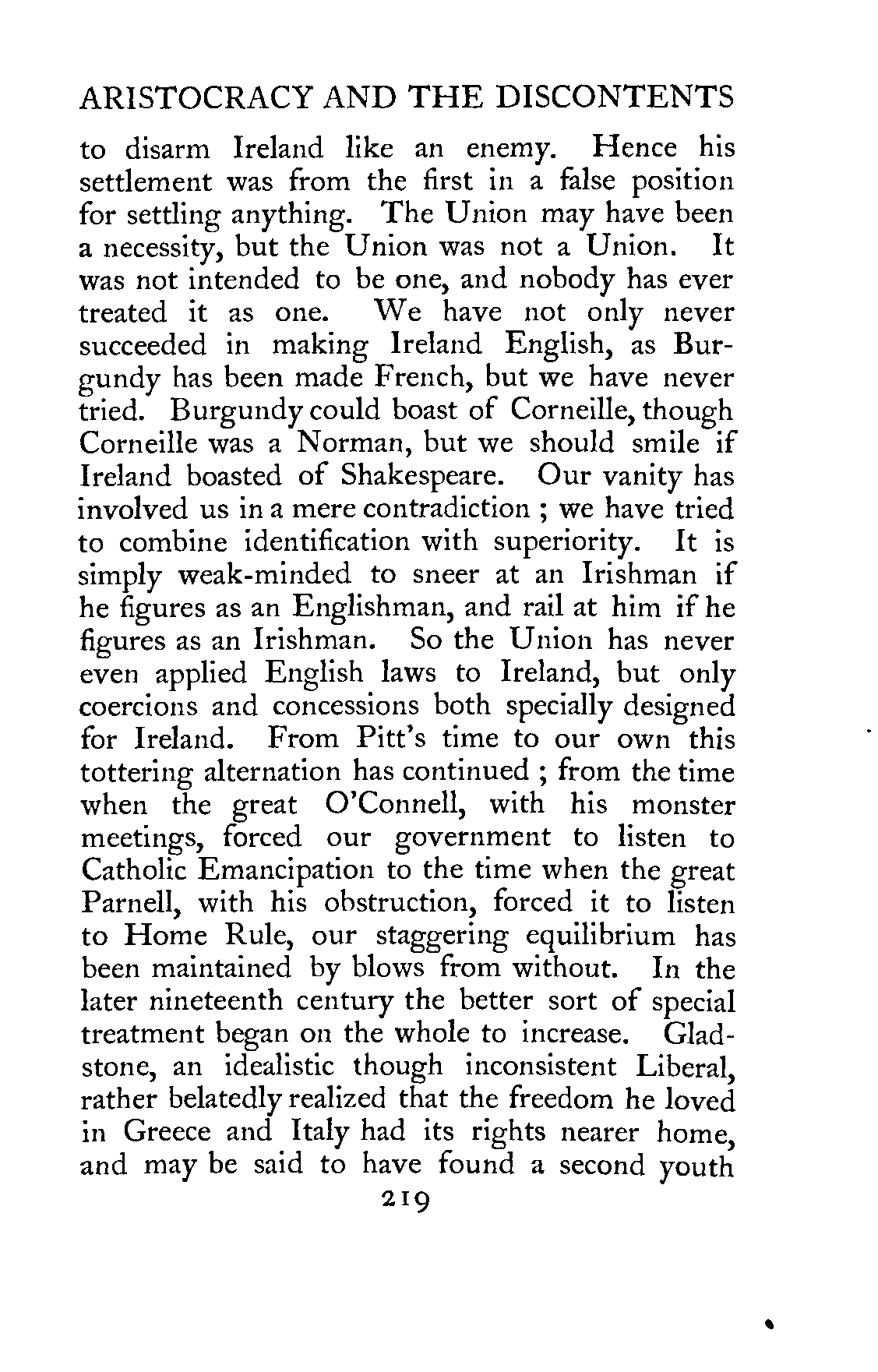 ARISTOCRACY AND THE DISCONTENTS

to disarm Ireland like an enemy. Hence his settlement was from the first in a false position for settling anything. The Union may have been a necessity, but the Union was not a Union. It was not intended to be one, and nobody has ever treated it as one. We have not only never succeeded in making Ireland English, as Burgundy has been made French, but we have never tried. Burgundy could boast of Corneille, though Corneille was a Norman, but we should smile if Ireland boasted of Shakespeare. Our vanity has involved us in a mere contradiction ; we have tried to combine identification with superiority. It is simply weak-minded to sneer at an Irishman if he figures as an Englishman, and rail at him if he figures as an Irishman. So the Union has never even applied English laws to Ireland, but only coercions and concessions both specially designed for Ireland. From Pitt's time to our own this tottering alternation has continued ; from the time when the great O'Connell, with his monster meetings, forced our government to listen to Catholic Emancipation to the time when the great Parnell, with his obstruction, forced it to listen to Home Rule, our staggering equilibrium has been maintained by blows from without. In the later nineteenth century the better sort of special treatment began on the whole to increase. Gladstone, an idealistic though inconsistent Liberal, rather belatedly realized that the freedom he loved in Greece and Italy had its rights nearer home, and may be said to have found a second youth

219